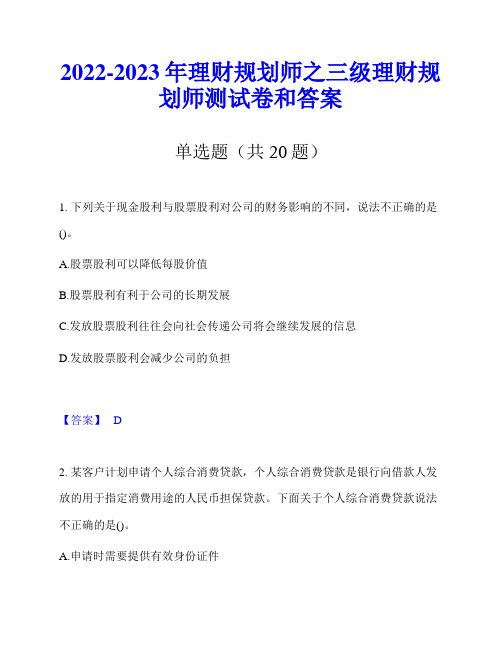 2022-2023 年理财规划师之三级理财规划师测试卷和答案

单选题（共 20 题）

1. 下列关于现金股利与股票股利对公司的财务影响的不同，说法不正确的是()。

A.股票股利可以降低每股价值

B.股票股利有利于公司的长期发展

C.发放股票股利往往会向社会传递公司将会继续发展的信息

D.发放股票股利会减少公司的负担

【答案】 D

2. 某客户计划申请个人综合消费贷款，个人综合消费贷款是银行向借款人发放的用于指定消费用途的人民币担保贷款。下面关于个人综合消费贷款说法不正确的是()。

A.申请时需要提供有效身份证件